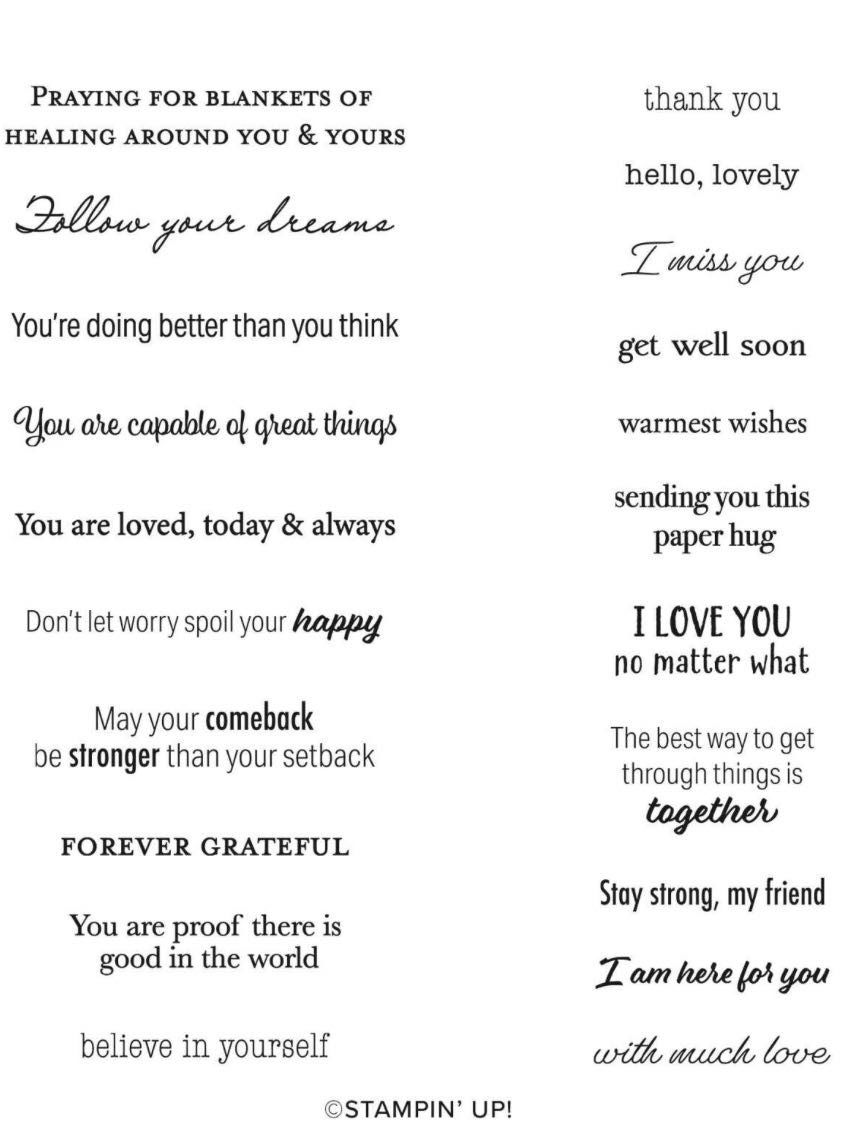 PRAYING FOR BLANKETS OF HEALING AROUND YOU & YOURS

Follow your dreams

You're doing better than you think

You are capable of great things

You are loved, today & always

Don't let worry spoil your happy

May your comeback be stronger than your setback

FOREVER GRATEFUL

You are proof there is good in the world

believe in yourself

thank you

hello, lovely

I miss you

get well soon

warmest wishes

sending you this paper hug

I LOVE YOU no matter what

The best way to get through things is together

Stay strong, my friend

I am here for you

with much love

©STAMPIN' UP!